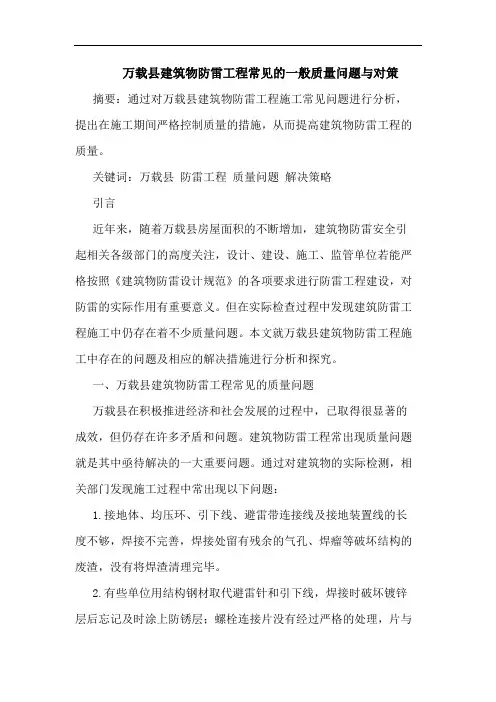 万载县建筑物防雷工程常见的一般质量问题与对策

摘要：通过对万载县建筑物防雷工程施工常见问题进行分析，提出在施工期间严格控制质量的措施，从而提高建筑物防雷工程的质量。

关键词：万载县 防雷工程 质量问题 解决策略

引言

近年来，随着万载县房屋面积的不断增加，建筑物防雷安全引起相关各级部门的高度关注，设计、建设、施工、监管单位若能严格按照《建筑物防雷设计规范》的各项要求进行防雷工程建设，对防雷的实际作用有重要意义。但在实际检查过程中发现建筑防雷工程施工中仍存在着不少质量问题。本文就万载县建筑物防雷工程施工中存在的问题及相应的解决措施进行分析和探究。

一、万载县建筑物防雷工程常见的质量问题

万载县在积极推进经济和社会发展的过程中，已取得很显著的成效，但仍存在许多矛盾和问题。建筑物防雷工程常出现质量问题就是其中亟待解决的一大重要问题。通过对建筑物的实际检测，相关部门发现施工过程中常出现以下问题：

1.接地体、均压环、引下线、避雷带连接线及接地装置线的长度不够，焊接不完善，焊接处留有残余的气孔、焊瘤等破坏结构的废渣，没有将焊渣清理完毕。

2.有些单位用结构钢材取代避雷针和引下线，焊接时破坏镀锌层后忘记及时涂上防锈层；螺栓连接片没有经过严格的处理，片与